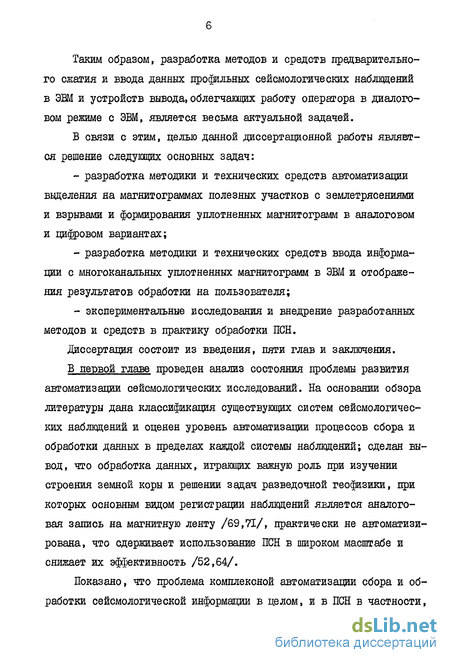 6

Таким образом, разработка методов и средств предварительного сжатия и ввода данных профильных сейсмологических наблюдений в ЭВМ и устройств вывода, облегчающих работу оператора в диалоговом режиме с ЭВМ, является весьма актуальной задачей.

В связи с этим, целью данной диссертационной работы является решение следующих основных задач:

- разработка методики и технических средств автоматизации выделения на магнитограммах полезных участков с землетрясениями и взрывами и формирования уплотненных магнитограмм в аналоговом и цифровом вариантах;

- разработка методики и технических средств ввода информации с многоканальных уплотненных магнитограмм в ЭВМ и отображения результатов обработки на пользователя;

- экспериментальные исследования и внедрение разработанных методов и средств в практику обработки ПСН.

Диссертация состоит из введения, пяти глав и заключения.

В первой главе проведен анализ состояния проблемы развития автоматизации сейсмологических исследований. На основании обзора литературы дана классификация существующих систем сейсмологических наблюдений и оценен уровень автоматизации процессов сбора и обработки данных в пределах каждой системы наблюдений; сделан вывод, что обработка данных, играющих важную роль при изучении строения земной коры и решении задач разведочной геофизики, при которых основным видом регистрации наблюдений является аналоговая запись на магнитную ленту /69,71/, практически не автоматизирована, что сдерживает использование ПСН в широком масштабе и снижает их эффективность /52,64/.

Показано, что проблема комплексной автоматизации сбора и обработки сейсмологической информации в целом, и в ПСН в частности,

dsLib.net
библиотека диссертаций